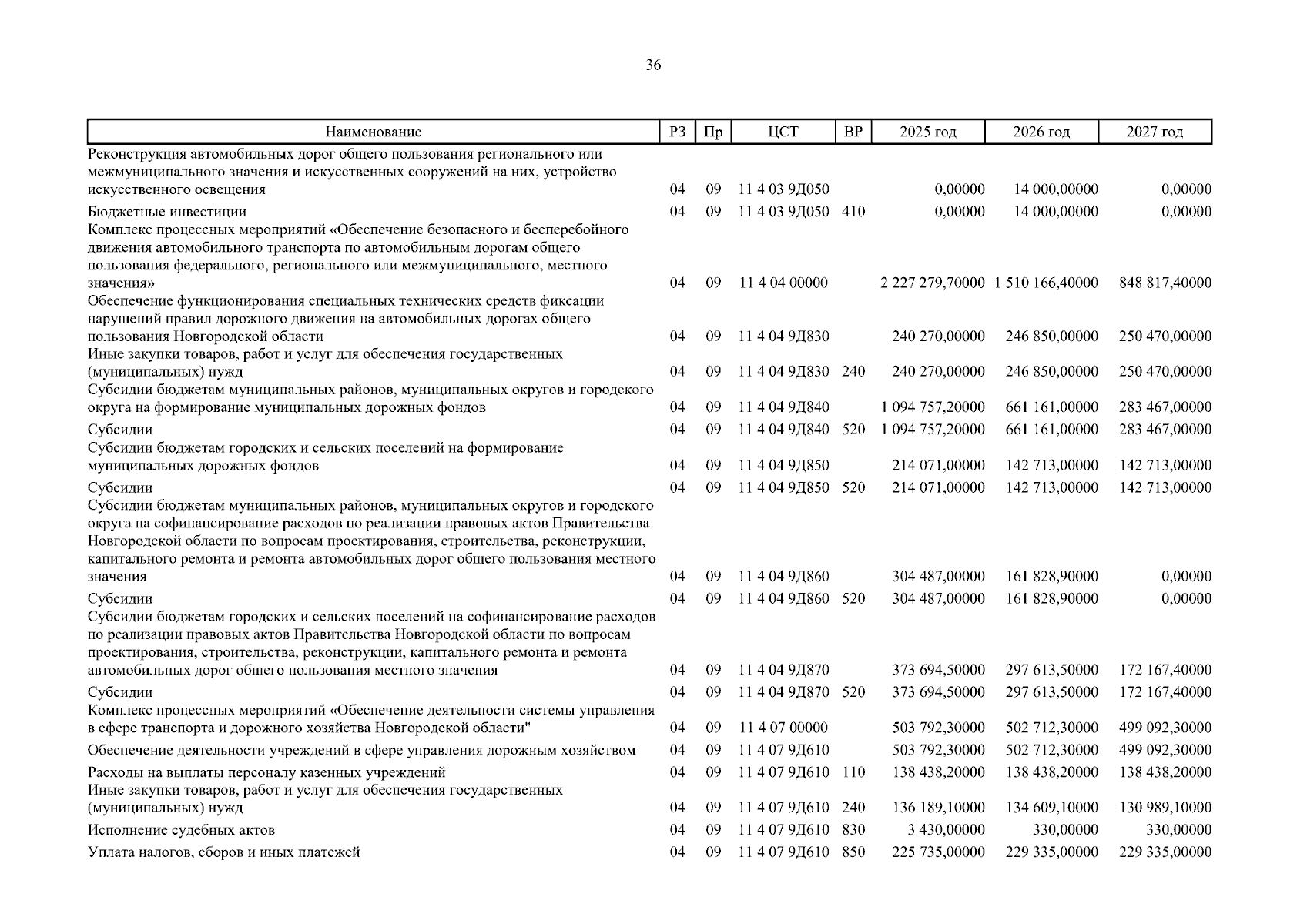 36

| Наименование | РЗ | Пр | ЦСТ | ВР | 2025 год | 2026 год | 2027 год |
|---|---|---|---|---|---|---|---|
| Реконструкция автомобильных дорог общего пользования регионального или межмуниципального значения и искусственных сооружений на них, устройство искусственного освещения | 04 | 09 | 11 4 03 9Д050 | | 0,00000 | 14 000,00000 | 0,00000 |
| Бюджетные инвестиции | 04 | 09 | 11 4 03 9Д050 | 410 | 0,00000 | 14 000,00000 | 0,00000 |
| Комплекс процессных мероприятий «Обеспечение безопасного и бесперебойного движения автомобильного транспорта по автомобильным дорогам общего пользования федерального, регионального или межмуниципального, местного значения» | 04 | 09 | 11 4 04 00000 | | 2 227 279,70000 | 1 510 166,40000 | 848 817,40000 |
| Обеспечение функционирования специальных технических средств фиксации нарушений правил дорожного движения на автомобильных дорогах общего пользования Новгородской области | 04 | 09 | 11 4 04 9Д830 | | 240 270,00000 | 246 850,00000 | 250 470,00000 |
| Иные закупки товаров, работ и услуг для обеспечения государственных (муниципальных) нужд | 04 | 09 | 11 4 04 9Д830 | 240 | 240 270,00000 | 246 850,00000 | 250 470,00000 |
| Субсидии бюджетам муниципальных районов, муниципальных округов и городского округа на формирование муниципальных дорожных фондов | 04 | 09 | 11 4 04 9Д840 | | 1 094 757,20000 | 661 161,00000 | 283 467,00000 |
| Субсидии | 04 | 09 | 11 4 04 9Д840 | 520 | 1 094 757,20000 | 661 161,00000 | 283 467,00000 |
| Субсидии бюджетам городских и сельских поселений на формирование муниципальных дорожных фондов | 04 | 09 | 11 4 04 9Д850 | | 214 071,00000 | 142 713,00000 | 142 713,00000 |
| Субсидии | 04 | 09 | 11 4 04 9Д850 | 520 | 214 071,00000 | 142 713,00000 | 142 713,00000 |
| Субсидии бюджетам муниципальных районов, муниципальных округов и городского округа на софинансирование расходов по реализации правовых актов Правительства Новгородской области по вопросам проектирования, строительства, реконструкции, капитального ремонта и ремонта автомобильных дорог общего пользования местного значения | 04 | 09 | 11 4 04 9Д860 | | 304 487,00000 | 161 828,90000 | 0,00000 |
| Субсидии | 04 | 09 | 11 4 04 9Д860 | 520 | 304 487,00000 | 161 828,90000 | 0,00000 |
| Субсидии бюджетам городских и сельских поселений на софинансирование расходов по реализации правовых актов Правительства Новгородской области по вопросам проектирования, строительства, реконструкции, капитального ремонта и ремонта автомобильных дорог общего пользования местного значения | 04 | 09 | 11 4 04 9Д870 | | 373 694,50000 | 297 613,50000 | 172 167,40000 |
| Субсидии | 04 | 09 | 11 4 04 9Д870 | 520 | 373 694,50000 | 297 613,50000 | 172 167,40000 |
| Комплекс процессных мероприятий «Обеспечение деятельности системы управления в сфере транспорта и дорожного хозяйства Новгородской области" | 04 | 09 | 11 4 07 00000 | | 503 792,30000 | 502 712,30000 | 499 092,30000 |
| Обеспечение деятельности учреждений в сфере управления дорожным хозяйством | 04 | 09 | 11 4 07 9Д610 | | 503 792,30000 | 502 712,30000 | 499 092,30000 |
| Расходы на выплаты персоналу казенных учреждений | 04 | 09 | 11 4 07 9Д610 | 110 | 138 438,20000 | 138 438,20000 | 138 438,20000 |
| Иные закупки товаров, работ и услуг для обеспечения государственных (муниципальных) нужд | 04 | 09 | 11 4 07 9Д610 | 240 | 136 189,10000 | 134 609,10000 | 130 989,10000 |
| Исполнение судебных актов | 04 | 09 | 11 4 07 9Д610 | 830 | 3 430,00000 | 330,00000 | 330,00000 |
| Уплата налогов, сборов и иных платежей | 04 | 09 | 11 4 07 9Д610 | 850 | 225 735,00000 | 229 335,00000 | 229 335,00000 |